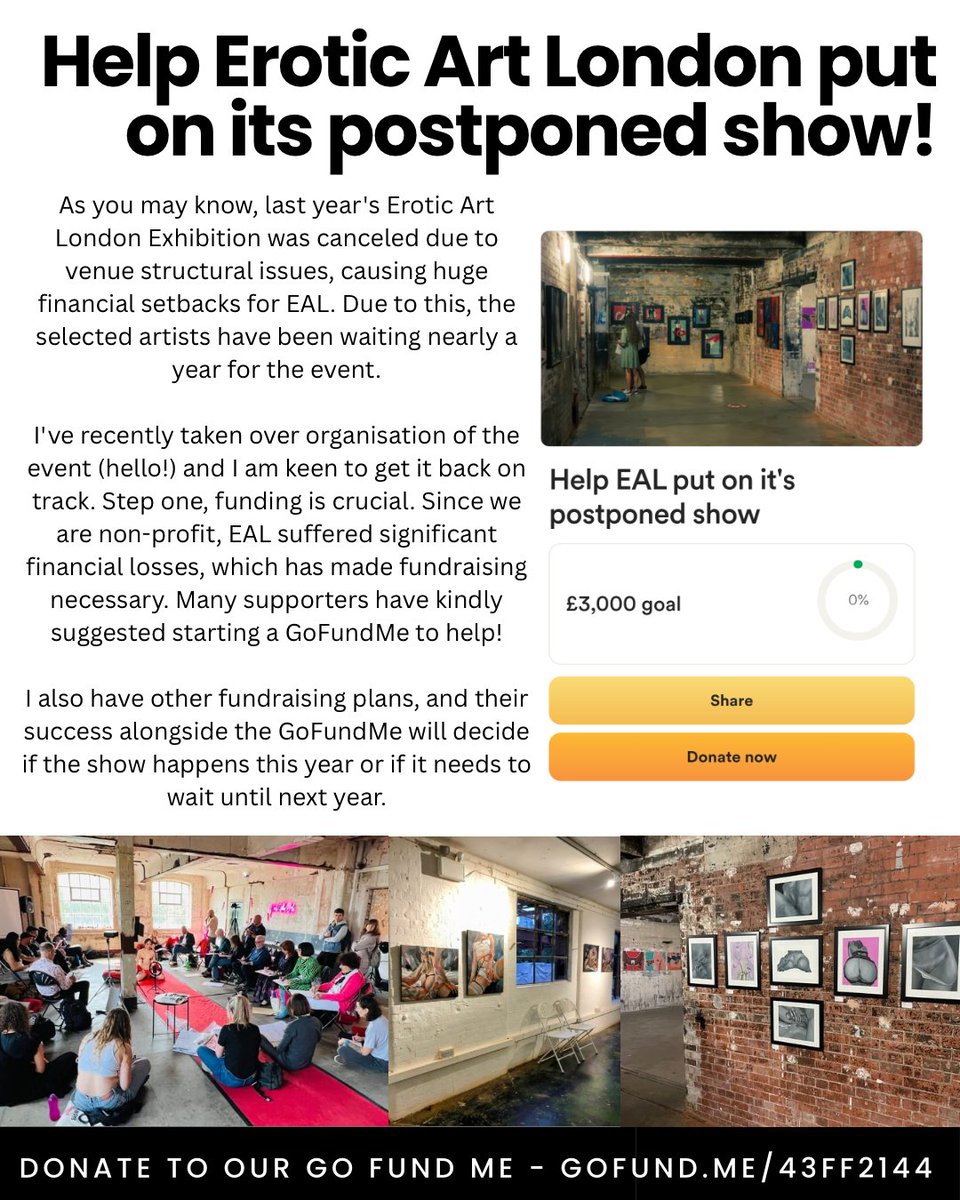 Help Erotic Art London put on its postponed show!

As you may know, last year's Erotic Art London Exhibition was canceled due to venue structural issues, causing huge financial setbacks for EAL. Due to this, the selected artists have been waiting nearly a year for the event.

I've recently taken over organisation of the event (hello!) and I am keen to get it back on track. Step one, funding is crucial. Since we are non-profit, EAL suffered significant financial losses, which has made fundraising necessary. Many supporters have kindly suggested starting a GoFundMe to help!

I also have other fundraising plans, and their success alongside the GoFundMe will decide if the show happens this year or if it needs to wait until next year.

Help EAL put on it's postponed show

£3,000 goal

0%

Share

Donate now

DONATE TO OUR GO FUND ME - GOFUND.ME/43FF2144